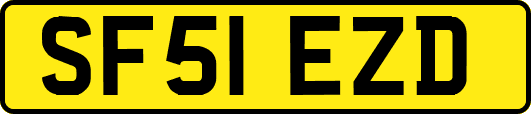 SF51 EZD